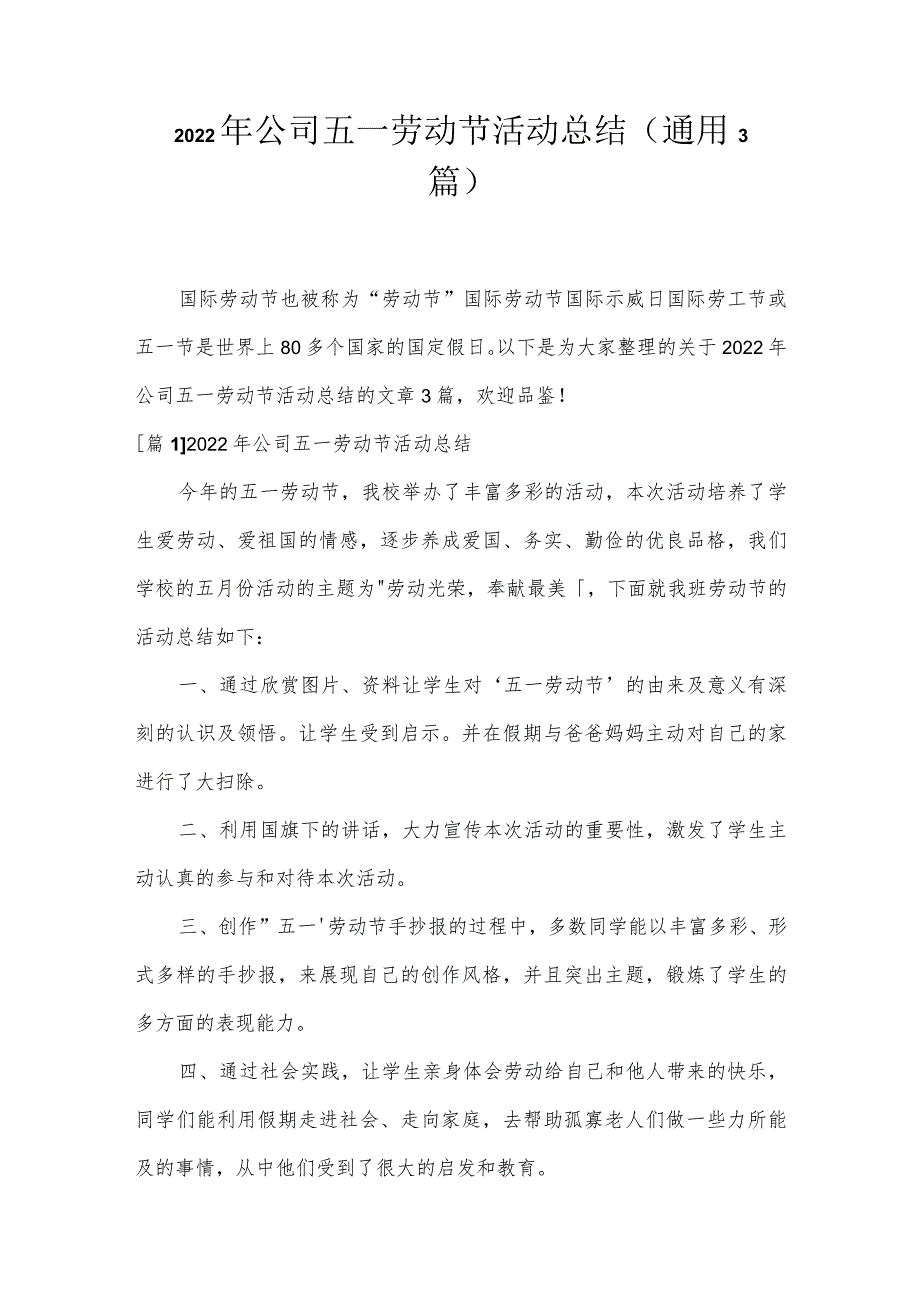 2022年公司五一劳动节活动总结（通用3篇）

国际劳动节也被称为“劳动节”国际劳动节国际示威日国际劳工节或五一节是世界上80多个国家的国定假日。以下是为大家整理的关于2022年公司五一劳动节活动总结的文章3篇，欢迎品鉴！

[篇1]2022年公司五一劳动节活动总结

今年的五一劳动节，我校举办了丰富多彩的活动，本次活动培养了学生爱劳动、爱祖国的情感，逐步养成爱国、务实、勤俭的优良品格，我们学校的五月份活动的主题为"劳动光荣，奉献最美「，下面就我班劳动节的活动总结如下：

一、通过欣赏图片、资料让学生对‘五一劳动节’的由来及意义有深刻的认识及领悟。让学生受到启示。并在假期与爸爸妈妈主动对自己的家进行了大扫除。

二、利用国旗下的讲话，大力宣传本次活动的重要性，激发了学生主动认真的参与和对待本次活动。

三、创作”五一'劳动节手抄报的过程中，多数同学能以丰富多彩、形式多样的手抄报，来展现自己的创作风格，并且突出主题，锻炼了学生的多方面的表现能力。

四、通过社会实践，让学生亲身体会劳动给自己和他人带来的快乐，同学们能利用假期走进社会、走向家庭，去帮助孤寡老人们做一些力所能及的事情，从中他们受到了很大的启发和教育。